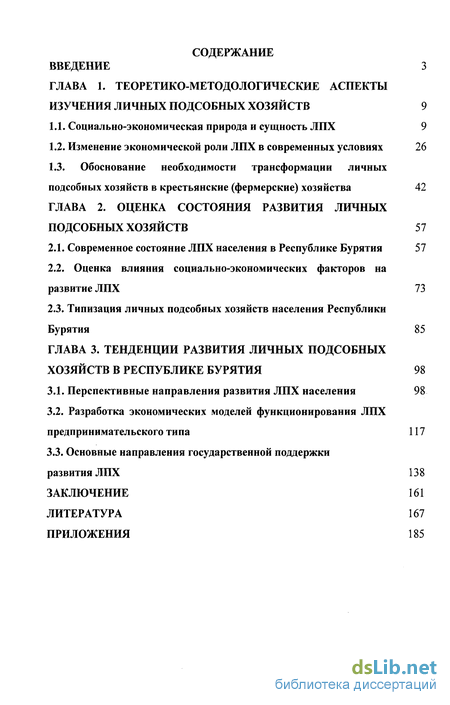 СОДЕРЖАНИЕ

ВВЕДЕНИЕ 3

ГЛАВА 1. ТЕОРЕТИКО-МЕТОДОЛОГИЧЕСКИЕ АСПЕКТЫ ИЗУЧЕНИЯ ЛИЧНЫХ ПОДСОБНЫХ ХОЗЯЙСТВ 9

1.1. Социально-экономическая природа и сущность ЛПХ 9

1.2. Изменение экономической роли ЛПХ в современных условиях 26

1.3. Обоснование необходимости трансформации личных подсобных хозяйств в крестьянские (фермерские) хозяйства 42

ГЛАВА 2. ОЦЕНКА СОСТОЯНИЯ РАЗВИТИЯ ЛИЧНЫХ ПОДСОБНЫХ ХОЗЯЙСТВ 57

2.1. Современное состояние ЛПХ населения в Республике Бурятия 57

2.2. Оценка влияния социально-экономических факторов на развитие ЛПХ 73

2.3. Типизация личных подсобных хозяйств населения Республики Бурятия 85

ГЛАВА 3. ТЕНДЕНЦИИ РАЗВИТИЯ ЛИЧНЫХ ПОДСОБНЫХ ХОЗЯЙСТВ В РЕСПУБЛИКЕ БУРЯТИЯ 98

3.1. Перспективные направления развития ЛПХ населения 98

3.2. Разработка экономических моделей функционирования ЛПХ предпринимательского типа 117

3.3. Основные направления государственной поддержки развития ЛПХ 138

ЗАКЛЮЧЕНИЕ 161

ЛИТЕРАТУРА 167

ПРИЛОЖЕНИЯ 185

dsLib.net
библиотека диссертаций